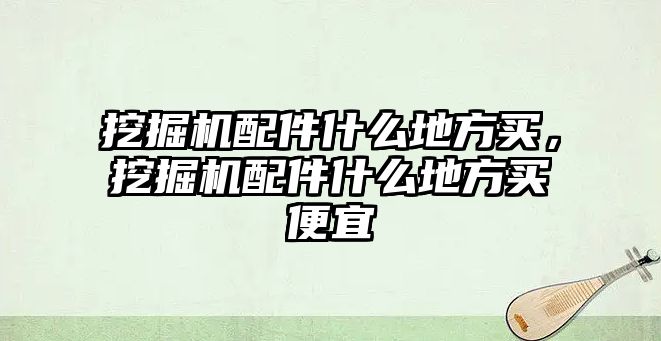 挖掘机配件什么地方买，挖掘机配件什么地方买便宜